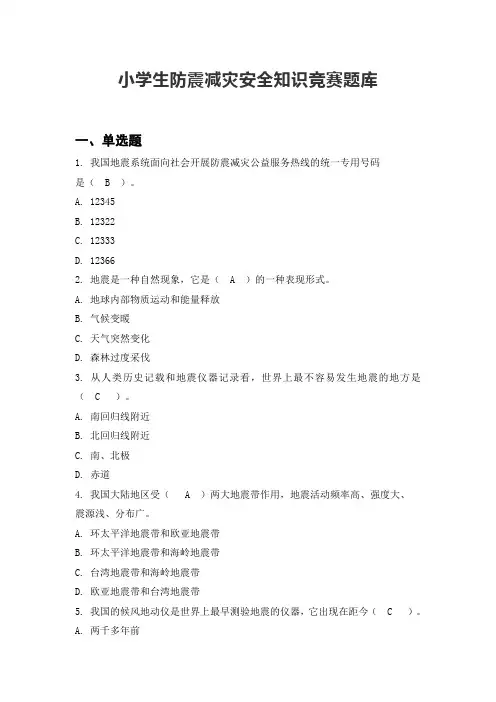 小学生防震减灾安全知识竞赛题库

一、单选题

1. 我国地震系统面向社会开展防震减灾公益服务热线的统一专用号码是（ B ）。

A. 12345

B. 12322

C. 12333

D. 12366

2. 地震是一种自然现象，它是（ A ）的一种表现形式。

A. 地球内部物质运动和能量释放

B. 气候变暖

C. 天气突然变化

D. 森林过度采伐

3. 从人类历史记载和地震仪器记录看，世界上最不容易发生地震的地方是（ C ）。

A. 南回归线附近

B. 北回归线附近

C. 南、北极

D. 赤道

4. 我国大陆地区受（ A ）两大地震带作用，地震活动频率高、强度大、震源浅、分布广。

A. 环太平洋地震带和欧亚地震带

B. 环太平洋地震带和海岭地震带

C. 台湾地震带和海岭地震带

D. 欧亚地震带和台湾地震带

5. 我国的候风地动仪是世界上最早测验地震的仪器，它出现在距今（ C ）。

A. 两千多年前